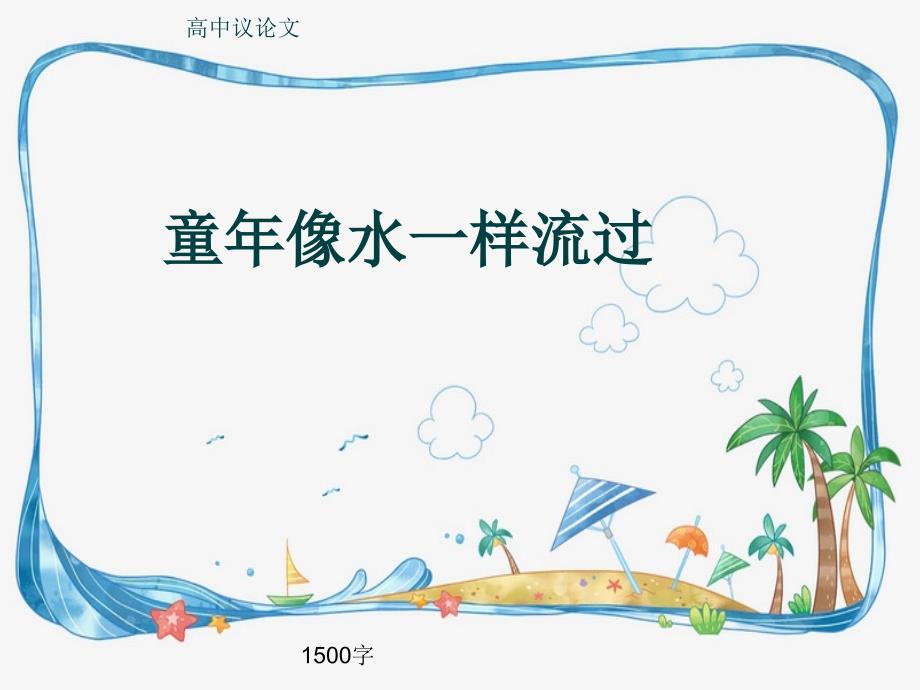 高中议论文

童年像水一样流过

1500字